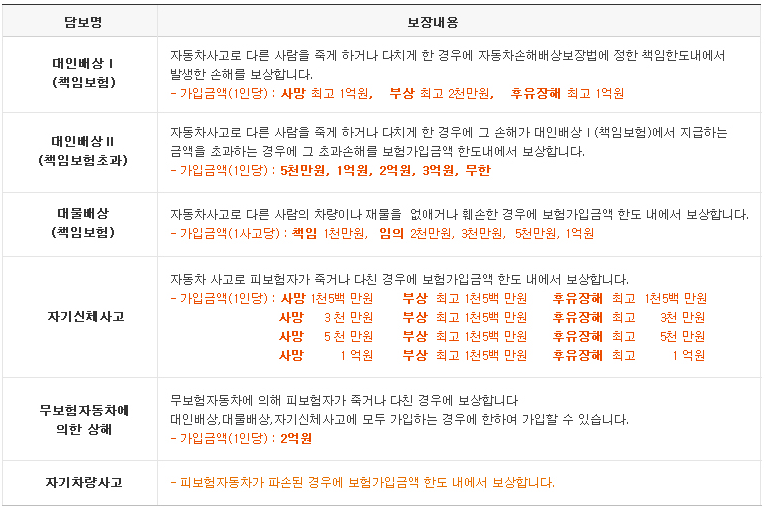 | 담보명 | 보장내용 |
|---|---|
| 대인배상 I (책임보험) | 자동차사고로 다른 사람을 죽게 하거나 다치게 한 경우에 자동차손해배상보장법에 정한 책임한도내에서 발생한 손해를 보상합니다. - 가입금액(1인당) : 사망 최고 1억원, 부상 최고 2천만원, 후유장해 최고 1억원 |
| 대인배상 II (책임보험초과) | 자동차사고로 다른 사람을 죽게 하거나 다치게 한 경우에 그 손해가 대인배상 I (책임보험)에서 지급하는 금액을 초과하는 경우에 그 초과손해를 보험가입금액 한도내에서 보상합니다. - 가입금액(1인당) : 5천만원, 1억원, 2억원, 3억원, 무한 |
| 대물배상 (책임보험) | 자동차사고로 다른 사람의 차량이나 재물을 없애거나 훼손한 경우에 보험가입금액 한도 내에서 보상합니다. - 가입금액(1사고당) : 책임 1천만원, 임의 2천만원, 3천만원, 5천만원, 1억원 |
| 자기신체사고 | 자동차 사고로 피보험자가 죽거나 다친 경우에 보험가입금액 한도 내에서 보상합니다. - 가입금액(1인당) : 사망 1천5백 만원 부상 최고 1천5백 만원 후유장해 최고 1천5백 만원 사망 3 천 만원 부상 최고 1천5백 만원 후유장해 최고 3천 만원 사망 5 천 만원 부상 최고 1천5백 만원 후유장해 최고 5천 만원 사망 1 억원 부상 최고 1천5백 만원 후유장해 최고 1 억원 |
| 무보험자동차에 의한 상해 | 무보험자동차에 의해 피보험자가 죽거나 다친 경우에 보상합니다 대인배상,대물배상,자기신체사고에 모두 가입하는 경우에 한하여 가입할 수 있습니다. - 가입금액(1인당) : 2억원 |
| 자기차량사고 | - 피보험자동차가 파손된 경우에 보험가입금액 한도 내에서 보상합니다. |